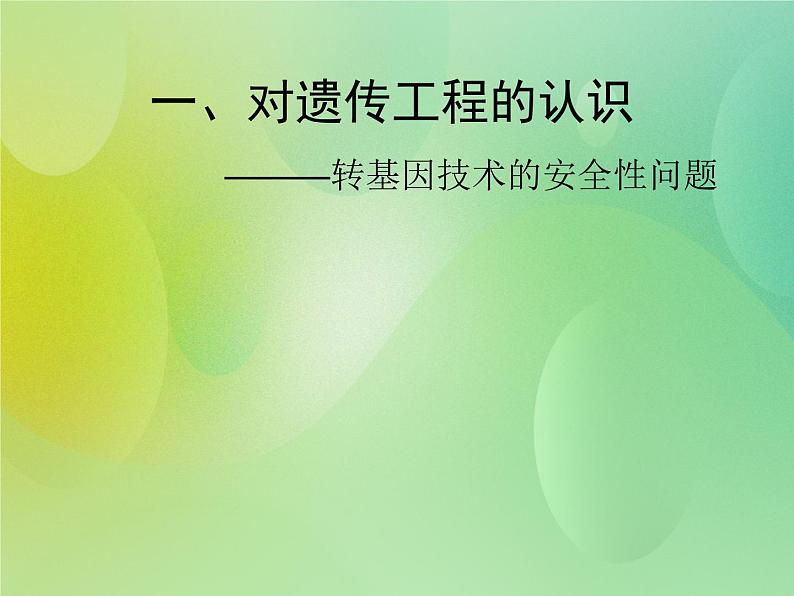 一、对遗传工程的认识

———转基因技术的安全性问题